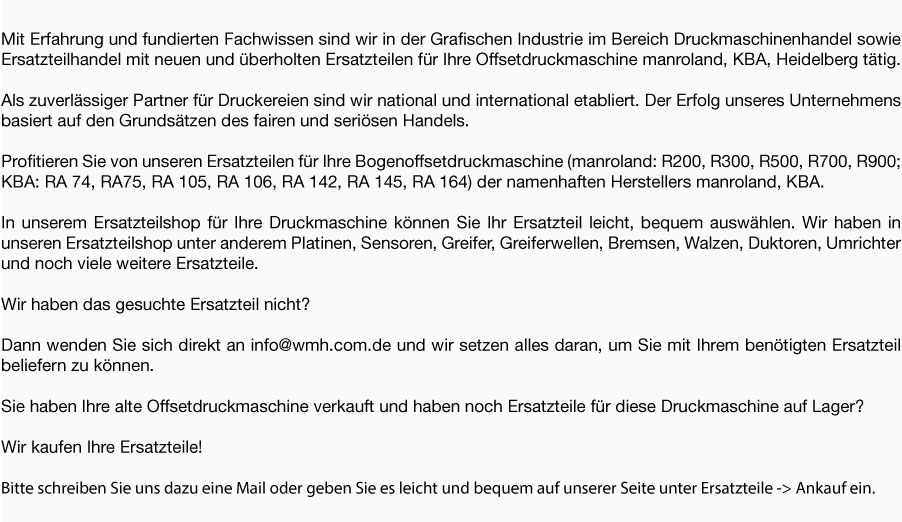 Mit Erfahrung und fundierten Fachwissen sind wir in der Grafischen Industrie im Bereich Druckmaschinenhandel sowie Ersatzteilhandel mit neuen und überholten Ersatzteilen für Ihre Offsetdruckmaschine manroland, KBA, Heidelberg tätig.

Als zuverlässiger Partner für Druckereien sind wir national und international etabliert. Der Erfolg unseres Unternehmens basiert auf den Grundsätzen des fairen und seriösen Handels.

Profitieren Sie von unseren Ersatzteilen für Ihre Bogenoffsetdruckmaschine (manroland: R200, R300, R500, R700, R900; KBA: RA 74, RA75, RA 105, RA 106, RA 142, RA 145, RA 164) der namenhaften Herstellers manroland, KBA.

In unserem Ersatzteilshop für Ihre Druckmaschine können Sie Ihr Ersatzteil leicht, bequem auswählen. Wir haben in unseren Ersatzteilshop unter anderem Platinen, Sensoren, Greifer, Greiferwellen, Bremsen, Walzen, Duktoren, Umrichter und noch viele weitere Ersatzteile.

Wir haben das gesuchte Ersatzteil nicht?

Dann wenden Sie sich direkt an info@wmh.com.de und wir setzen alles daran, um Sie mit Ihrem benötigten Ersatzteil beliefern zu können.

Sie haben Ihre alte Offsetdruckmaschine verkauft und haben noch Ersatzteile für diese Druckmaschine auf Lager?

Wir kaufen Ihre Ersatzteile!

Bitte schreiben Sie uns dazu eine Mail oder geben Sie es leicht und bequem auf unserer Seite unter Ersatzteile -> Ankauf ein.